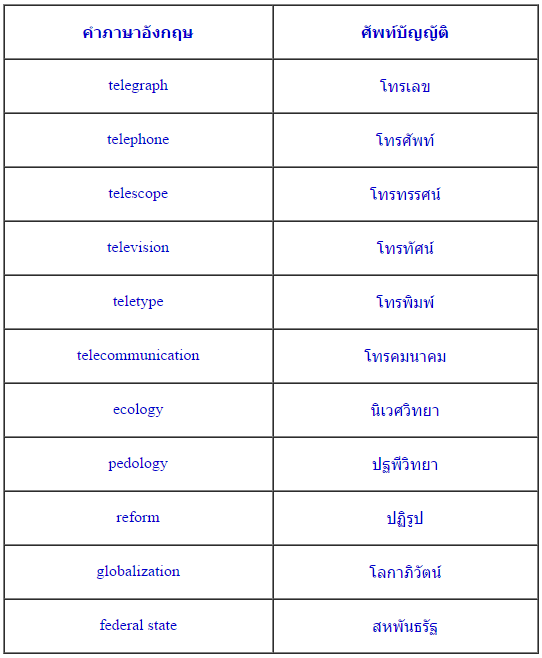 | คำภาษาอังกฤษ | ศัพท์บัญญัติ |
|---|---|
| telegraph | โทรเลข |
| telephone | โทรศัพท์ |
| telescope | โทรทรรศน์ |
| television | โทรทัศน์ |
| teletype | โทรพิมพ์ |
| telecommunication | โทรคมนาคม |
| ecology | นิเวศวิทยา |
| pedology | ปฐพีวิทยา |
| reform | ปฏิรูป |
| globalization | โลกาภิวัตน์ |
| federal state | สหพันธรัฐ |